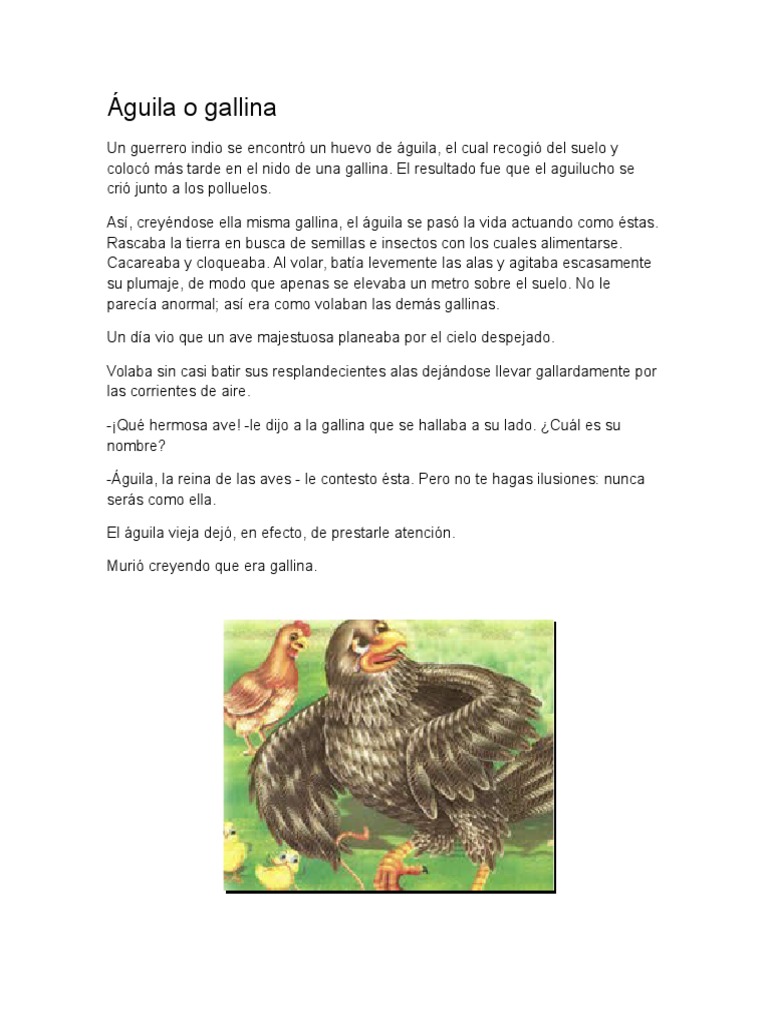 Águila o gallina

Un guerrero indio se encontró un huevo de águila, el cual recogió del suelo y colocó más tarde en el nido de una gallina. El resultado fue que el aguilucho se crió junto a los polluelos.

Así, creyéndose ella misma gallina, el águila se pasó la vida actuando como éstas. Rascaba la tierra en busca de semillas e insectos con los cuales alimentarse. Cacareaba y cloqueaba. Al volar, batía levemente las alas y agitaba escasamente su plumaje, de modo que apenas se elevaba un metro sobre el suelo. No le parecía anormal; así era como volaban las demás gallinas.

Un día vio que un ave majestuosa planeaba por el cielo despejado.

Volaba sin casi batir sus resplandecientes alas dejándose llevar gallardamente por las corrientes de aire.

-¡Qué hermosa ave! -le dijo a la gallina que se hallaba a su lado. ¿Cuál es su nombre?

-Águila, la reina de las aves - le contesto ésta. Pero no te hagas ilusiones: nunca serás como ella.

El águila vieja dejó, en efecto, de prestarle atención.

Murió creyendo que era gallina.